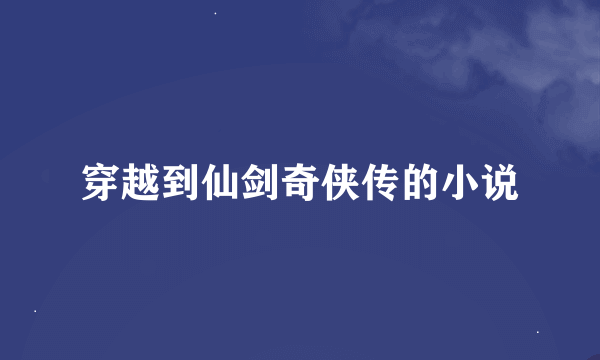 穿越到仙剑奇侠传的小说